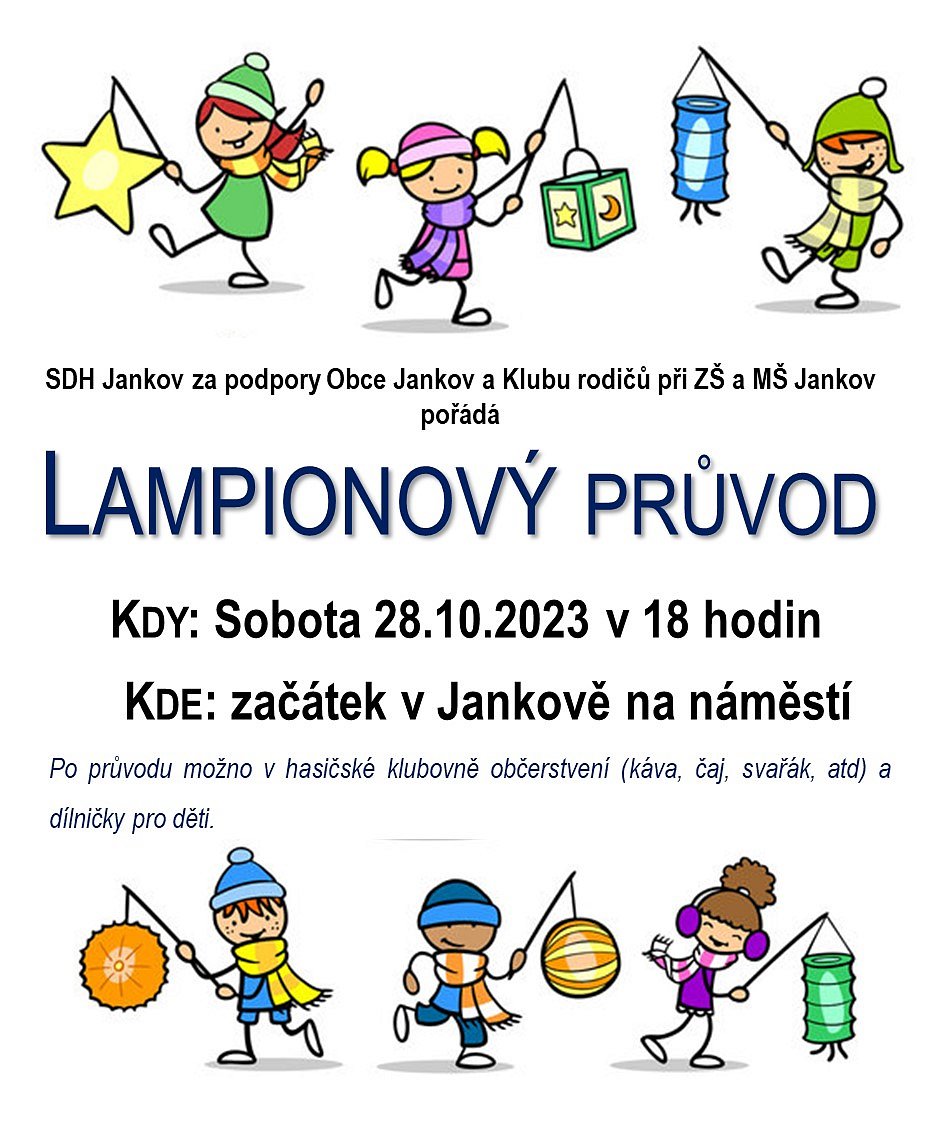 SDH Jankov za podpory Obce Jankov a Klubu rodičů při ZŠ a MŠ Jankov pořádá

LAMPIONOVÝ PRŮVOD

KDY: Sobota 28.10.2023 v 18 hodin

KDE: začátek v Jankově na náměstí

Po průvodu možno v hasičské klubovně občerstvení (káva, čaj, svařák, atd) a dílničky pro děti.